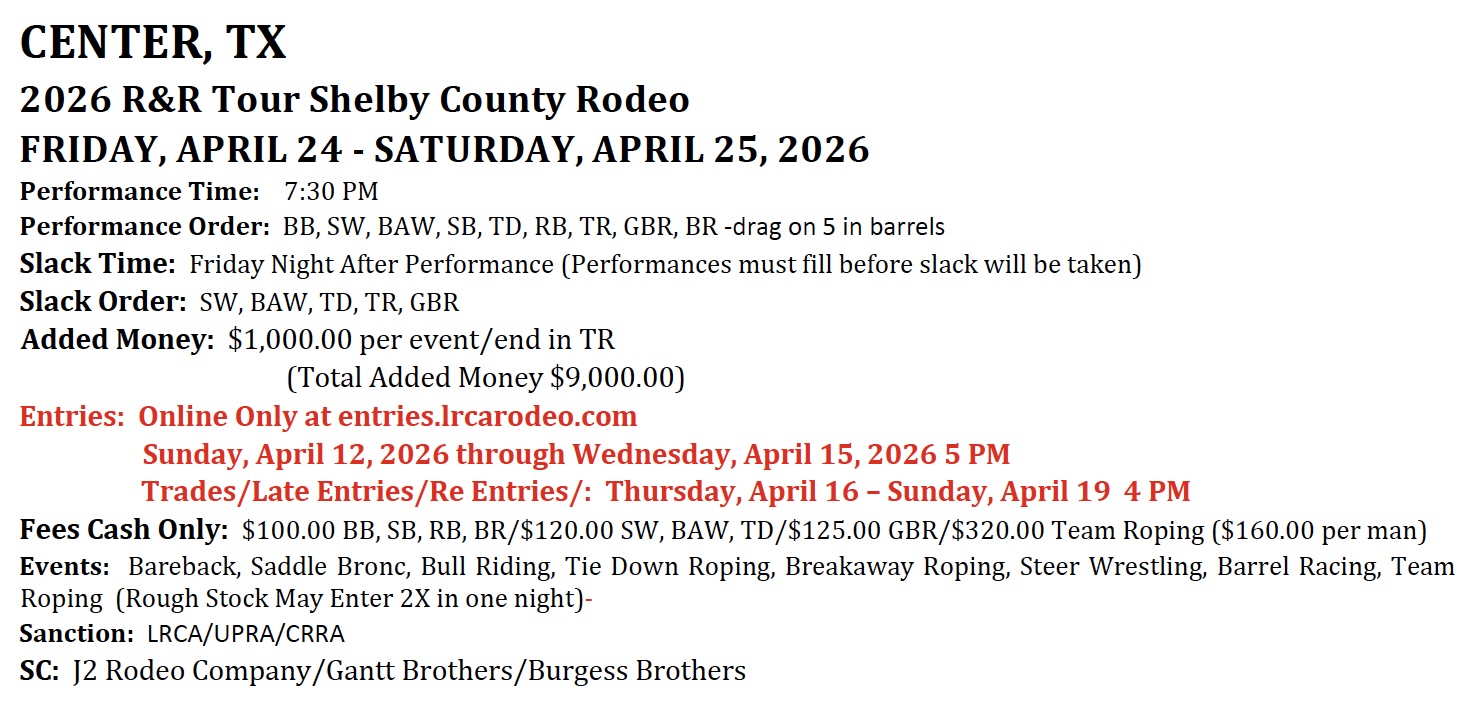 CENTER, TX
2026 R&R Tour Shelby County Rodeo
FRIDAY, APRIL 24 - SATURDAY, APRIL 25, 2026
Performance Time: 7:30 PM
Performance Order: BB, SW, BAW, SB, TD, RB, TR, GBR, BR -drag on 5 in barrels
Slack Time: Friday Night After Performance (Performances must fill before slack will be taken)
Slack Order: SW, BAW, TD, TR, GBR
Added Money: $1,000.00 per event/end in TR
(Total Added Money $9,000.00)
Entries: Online Only at entries.lrcarodeo.com
Sunday, April 12, 2026 through Wednesday, April 15, 2026 5 PM
Trades/Late Entries/Re Entries/: Thursday, April 16 – Sunday, April 19 4 PM
Fees Cash Only: $100.00 BB, SB, RB, BR/$120.00 SW, BAW, TD/$125.00 GBR/$320.00 Team Roping ($160.00 per man)
Events: Bareback, Saddle Bronc, Bull Riding, Tie Down Roping, Breakaway Roping, Steer Wrestling, Barrel Racing, Team Roping (Rough Stock May Enter 2X in one night)-
Sanction: LRCA/UPRA/CRRA
SC: J2 Rodeo Company/Gantt Brothers/Burgess Brothers